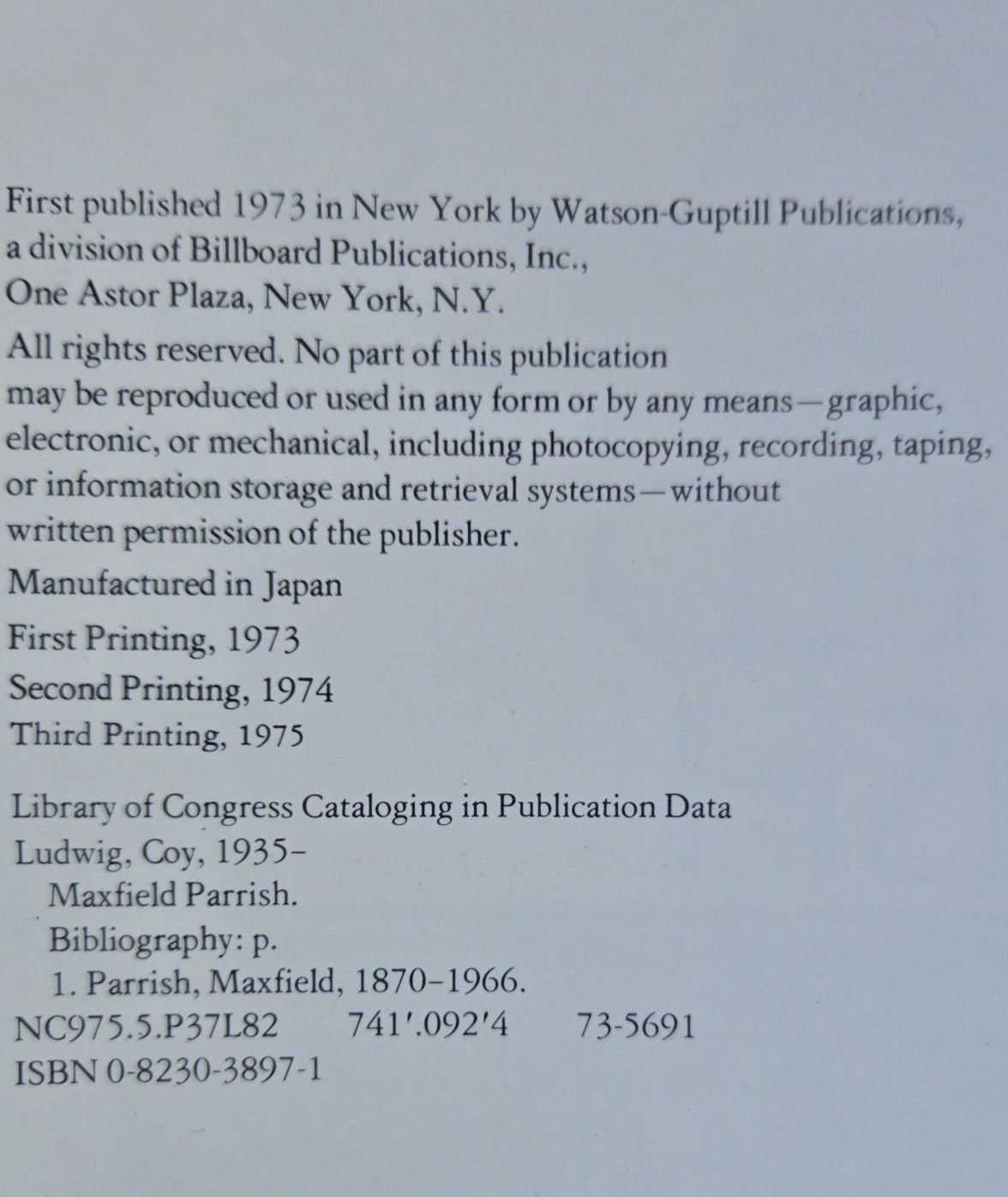 First published 1973 in New York by Watson-Guptill Publications, a division of Billboard Publications, Inc., One Astor Plaza, New York, N.Y.

All rights reserved. No part of this publication may be reproduced or used in any form or by any means—graphic, electronic, or mechanical, including photocopying, recording, taping, or information storage and retrieval systems—without written permission of the publisher.

Manufactured in Japan

First Printing, 1973
Second Printing, 1974
Third Printing, 1975

Library of Congress Cataloging in Publication Data
Ludwig, Coy, 1935-
Maxfield Parrish.
Bibliography: p.
1. Parrish, Maxfield, 1870-1966.
NC975.5.P37L82 741'.092'4 73-5691
ISBN 0-8230-3897-1